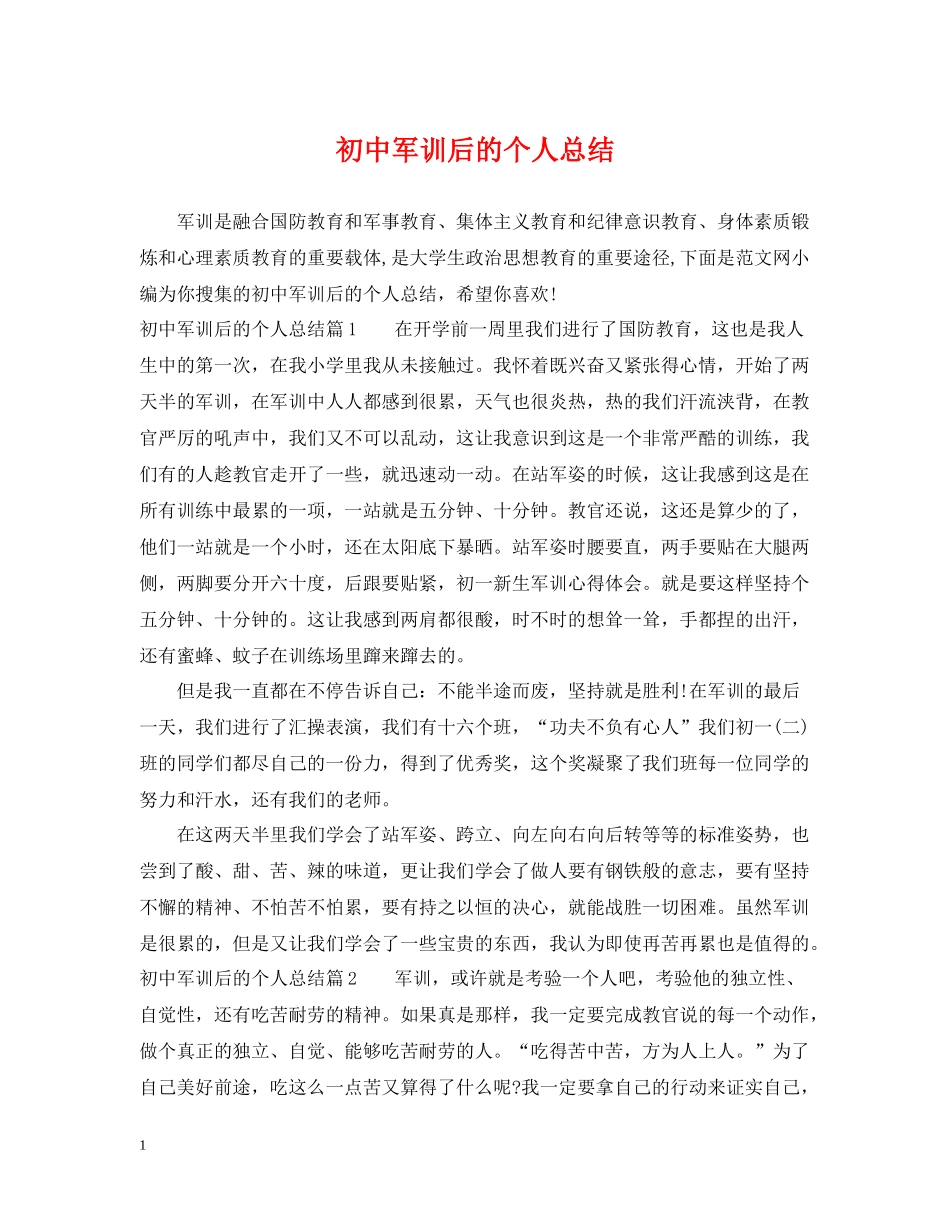 初中军训后的个人总结

军训是融合国防教育和军事教育、集体主义教育和纪律意识教育、身体素质锻炼和心理素质教育的重要载体,是大学生政治思想教育的重要途径,下面是范文网小编为你搜集的初中军训后的个人总结，希望你喜欢!

初中军训后的个人总结篇1　　在开学前一周里我们进行了国防教育，这也是我人生中的第一次，在我小学里我从未接触过。我怀着既兴奋又紧张得心情，开始了两天半的军训，在军训中人人都感到很累，天气也很炎热，热的我们汗流浃背，在教官严厉的吼声中，我们又不可以乱动，这让我意识到这是一个非常严酷的训练，我们有的人趁教官走开了一些，就迅速动一动。在站军姿的时候，这让我感到这是在所有训练中最累的一项，一站就是五分钟、十分钟。教官还说，这还是算少的了，他们一站就是一个小时，还在太阳底下暴晒。站军姿时腰要直，两手要贴在大腿两侧，两脚要分开六十度，后跟要贴紧，初一新生军训心得体会。就是要这样坚持个五分钟、十分钟的。这让我感到两肩都很酸，时不时的想耸一耸，手都捏的出汗，还有蜜蜂、蚊子在训练场里蹿来蹿去的。

但是我一直都在不停告诉自己：不能半途而废，坚持就是胜利!在军训的最后一天，我们进行了汇操表演，我们有十六个班，“功夫不负有心人”我们初一(二)班的同学们都尽自己的一份力，得到了优秀奖，这个奖凝聚了我们班每一位同学的努力和汗水，还有我们的老师。

在这两天半里我们学会了站军姿、跨立、向左向右向后转等等的标准姿势，也尝到了酸、甜、苦、辣的味道，更让我们学会了做人要有钢铁般的意志，要有坚持不懈的精神、不怕苦不怕累，要有持之以恒的决心，就能战胜一切困难。虽然军训是很累的，但是又让我们学会了一些宝贵的东西，我认为即使再苦再累也是值得的。

初中军训后的个人总结篇2　　军训，或许就是考验一个人吧，考验他的独立性、自觉性，还有吃苦耐劳的精神。如果真是那样，我一定要完成教官说的每一个动作，做个真正的独立、自觉、能够吃苦耐劳的人。“吃得苦中苦，方为人上人。”为了自己美好前途，吃这么一点苦又算得了什么呢?我一定要拿自己的行动来证实自己，

1